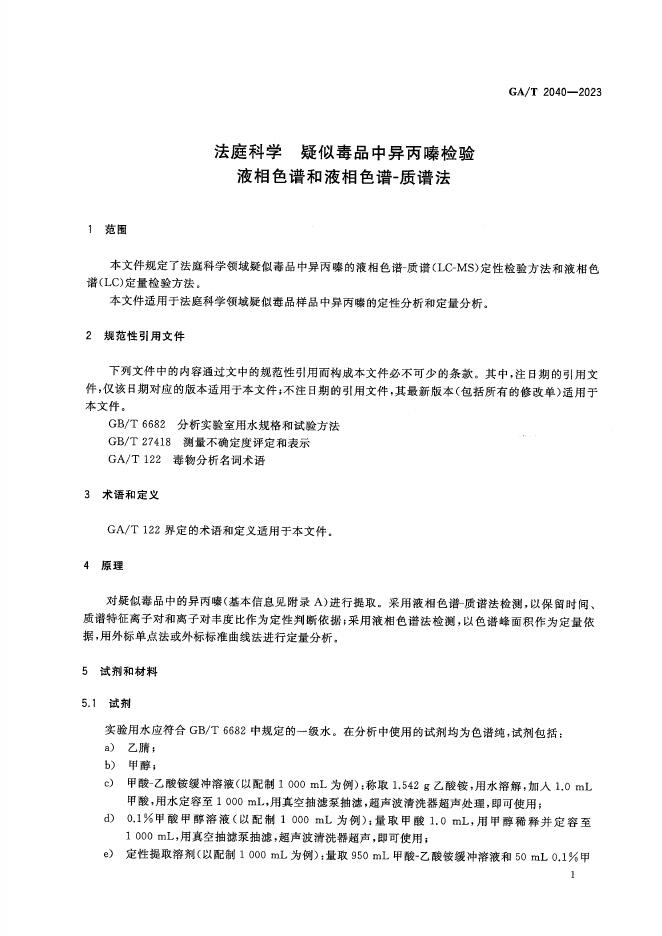 GA/T 2040—2023

法庭科学　疑似毒品中异丙嗪检验
液相色谱和液相色谱-质谱法

1　范围

本文件规定了法庭科学领域疑似毒品中异丙嗪的液相色谱-质谱(LC-MS)定性检验方法和液相色谱(LC)定量检验方法。

本文件适用于法庭科学领域疑似毒品样品中异丙嗪的定性分析和定量分析。

2　规范性引用文件

下列文件中的内容通过文中的规范性引用而构成本文件必不可少的条款。其中，注日期的引用文件，仅该日期对应的版本适用于本文件；不注日期的引用文件，其最新版本(包括所有的修改单)适用于本文件。

GB/T 6682　分析实验室用水规格和试验方法

GB/T 27418　测量不确定度评定和表示

GA/T 122　毒物分析名词术语

3　术语和定义

GA/T 122 界定的术语和定义适用于本文件。

4　原理

对疑似毒品中的异丙嗪(基本信息见附录 A)进行提取。采用液相色谱-质谱法检测，以保留时间、质谱特征离子对和离子对丰度比作为定性判断依据；采用液相色谱法检测，以色谱峰面积作为定量依据，用外标单点法或外标标准曲线法进行定量分析。

5　试剂和材料

5.1　试剂

实验用水应符合 GB/T 6682 中规定的一级水。在分析中使用的试剂均为色谱纯，试剂包括：

a)　乙腈；

b)　甲醇；

c)　甲酸-乙酸铵缓冲溶液(以配制 1 000 mL 为例)：称取 1.542 g 乙酸铵，用水溶解，加入 1.0 mL 甲酸，用水定容至 1 000 mL，用真空抽滤泵抽滤，超声波清洗器超声处理，即可使用；

d)　0.1%甲酸甲醇溶液(以配制 1 000 mL 为例)：量取甲酸 1.0 mL，用甲醇稀释并定容至 1 000 mL，用真空抽滤泵抽滤，超声波清洗器超声，即可使用；

e)　定性提取溶剂(以配制 1 000 mL 为例)：量取 950 mL 甲酸-乙酸铵缓冲溶液和 50 mL 0.1%甲

1